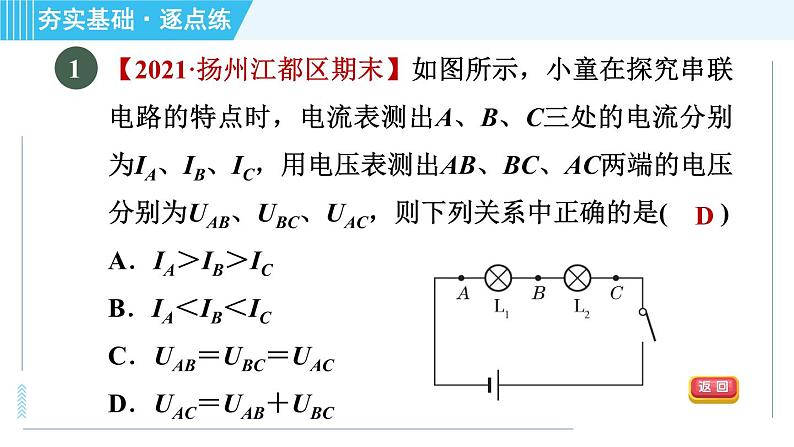 夯实基础 · 逐点练

1 【2021·扬州江都区期末】如图所示，小童在探究串联电路的特点时，电流表测出$A$、$B$、$C$三处的电流分别为$I_A$、$I_B$、$I_C$，用电压表测出$AB$、$BC$、$AC$两端的电压分别为$U_{AB}$、$U_{BC}$、$U_{AC}$，则下列关系中正确的是( D )

A. $I_A > I_B > I_C$

B. $I_A < I_B < I_C$

C. $U_{AB} = U_{BC} = U_{AC}$

D. $U_{AC} = U_{AB} + U_{BC}$

$A$ $L_1$ $B$ $L_2$ $C$

返回